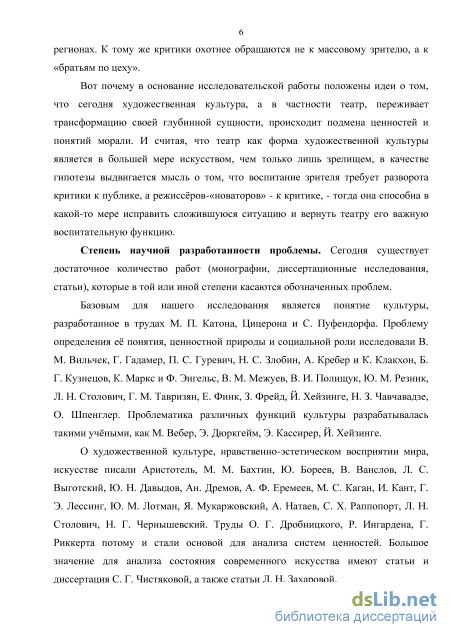 6

регионах. К тому же критики охотнее обращаются не к массовому зрителю, а к «братьям по цеху».

Вот почему в основание исследовательской работы положены идеи о том, что сегодня художественная культура, а в частности театр, переживает трансформацию своей глубинной сущности, происходит подмена ценностей и понятий морали. И считая, что театр как форма художественной культуры является в большей мере искусством, чем только лишь зрелищем, в качестве гипотезы выдвигается мысль о том, что воспитание зрителя требует разворота критики к публике, а режиссёров-«новаторов» - к критике, - тогда она способна в какой-то мере исправить сложившуюся ситуацию и вернуть театру его важную воспитательную функцию.

Степень научной разработанности проблемы. Сегодня существует достаточное количество работ (монографии, диссертационные исследования, статьи), которые в той или иной степени касаются обозначенных проблем.

Базовым для нашего исследования является понятие культуры, разработанное в трудах М. П. Катона, Цицерона и С. Пуфендорфа. Проблему определения её понятия, ценностной природы и социальной роли исследовали В. М. Вильчек, Г. Гадамер, П. С. Гуревич, Н. С. Злобин, А. Кребер и К. Клакхон, Б. Г. Кузнецов, К. Маркс и Ф. Энгельс, В. М. Межуев, В. И. Полищук, Ю. М. Резник, Л. Н. Столович, Г. М. Тавризян, Е. Финк, З. Фрейд, Й. Хейзинге, Н. З. Чавчавадзе, О. Шпенглер. Проблематика различных функций культуры разрабатывалась такими учёными, как М. Вебер, Э. Дюркгейм, Э. Кассирер, Й. Хейзинге.

О художественной культуре, нравственно-эстетическом восприятии мира, искусстве писали Аристотель, М. М. Бахтин, Ю. Бореев, В. Ванслов, Л. С. Выготский, Ю. Н. Давыдов, Ан. Дремов, А. Ф. Еремеев, М. С. Каган, И. Кант, Г. Э. Лессинг, Ю. М. Лотман, Я. Мукаржовский, А. Натаев, С. Х. Раппопорт, Л. Н. Столович, Н. Г. Чернышевский. Труды О. Г. Дробницкого, Р. Ингардена, Г. Риккерта потому и стали основой для анализа систем ценностей. Большое значение для анализа состояния современного искусства имеют статьи и диссертация С. Г. Чистяковой, а также статьи Л. Н. Захаровой.

dsLib.net
библиотека диссертаций